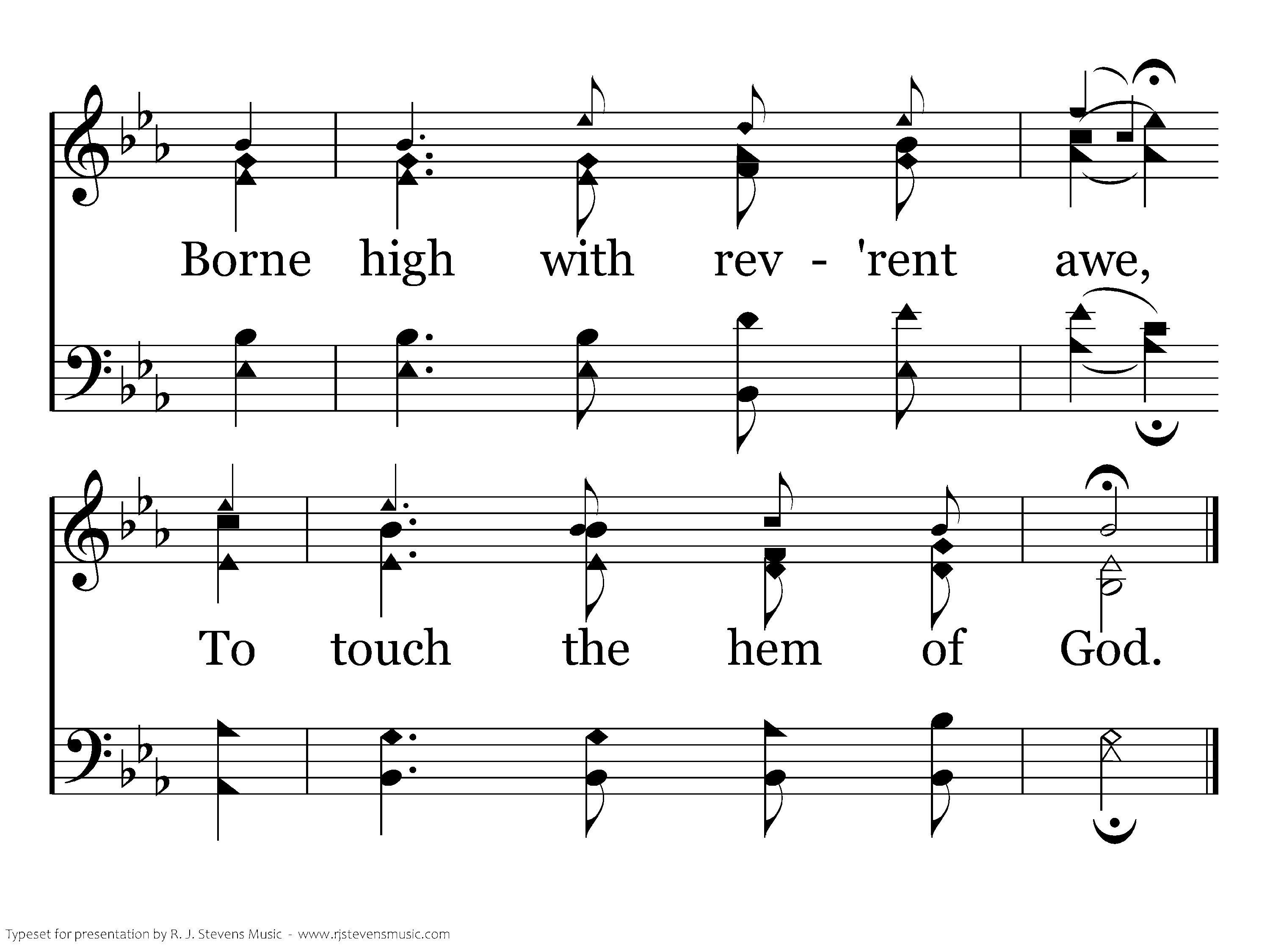 Borne high with rev - 'rent awe,

To touch the hem of God.

Typeset for presentation by R. J. Stevens Music - www.rjstevensmusic.com